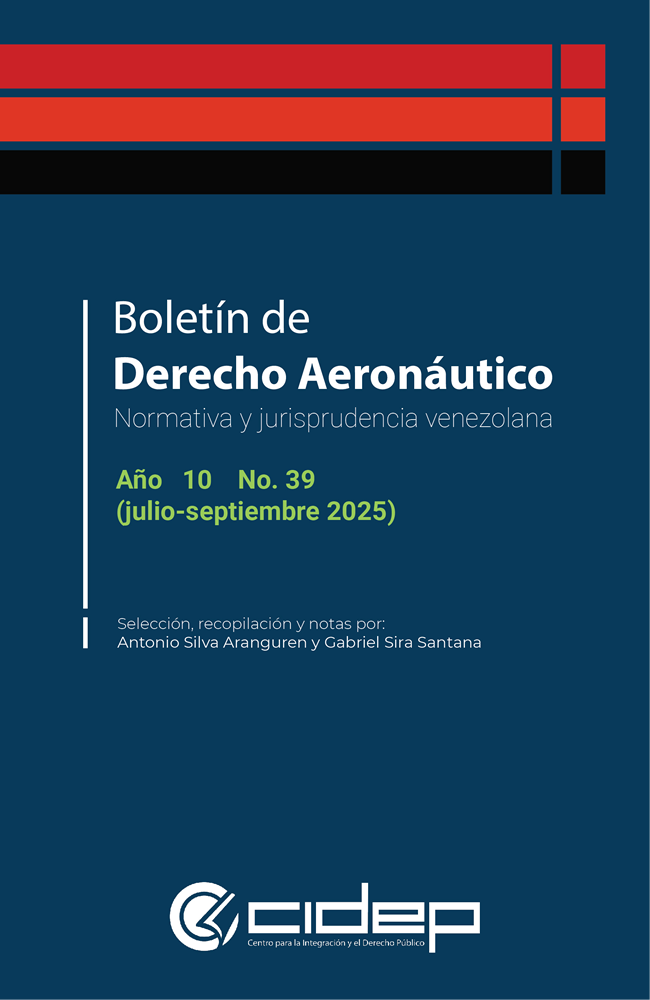 Boletín de
Derecho Aeronáutico
Normativa y jurisprudencia venezolana

Año 10 No. 39
(julio-septiembre 2025)

Selección, recopilación y notas por:
Antonio Silva Aranguren y Gabriel Sira Santana

cidep
Centro para la Integración y el Derecho Público